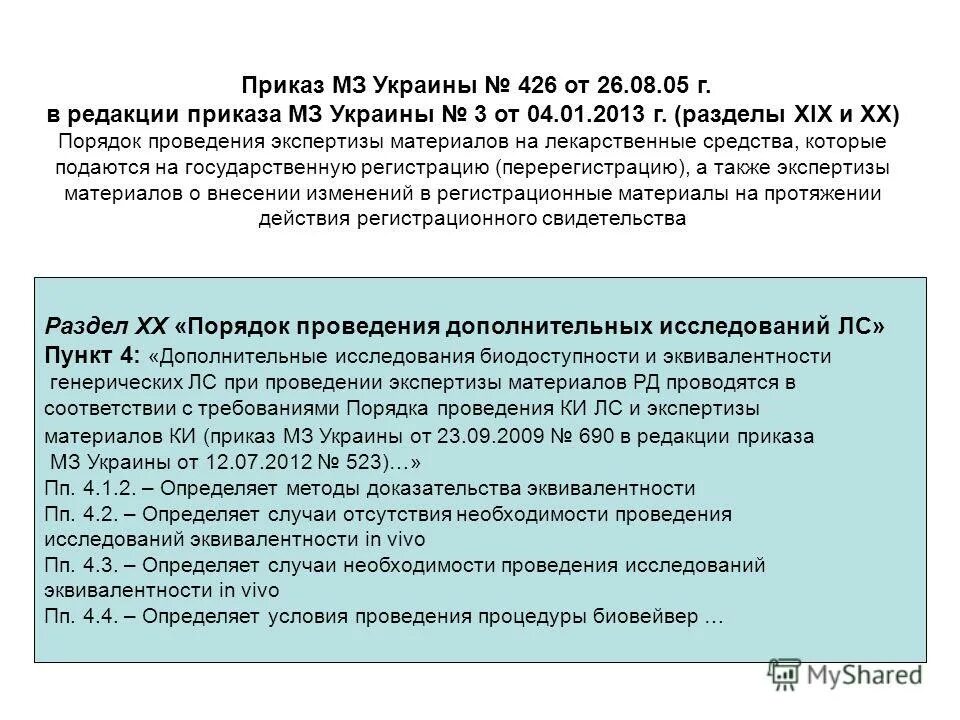 Приказ МЗ Украины № 426 от 26.08.05 г.
в редакции приказа МЗ Украины № 3 от 04.01.2013 г. (разделы XIX и XX)
Порядок проведения экспертизы материалов на лекарственные средства, которые подаются на государственную регистрацию (перерегистрацию), а также экспертизы материалов о внесении изменений в регистрационные материалы на протяжении действия регистрационного свидетельства

Раздел XX «Порядок проведения дополнительных исследований ЛС»
Пункт 4: «Дополнительные исследования биодоступности и эквивалентности генерических ЛС при проведении экспертизы материалов РД проводятся в соответствии с требованиями Порядка проведения КИ ЛС и экспертизы материалов КИ (приказ МЗ Украины от 23.09.2009 № 690 в редакции приказа МЗ Украины от 12.07.2012 № 523)…»
Пп. 4.1.2. – Определяет методы доказательства эквивалентности
Пп. 4.2. – Определяет случаи отсутствия необходимости проведения исследований эквивалентности in vivo
Пп. 4.3. – Определяет случаи необходимости проведения исследований эквивалентности in vivo
Пп. 4.4. – Определяет условия проведения процедуры биовейвер …

MyShared